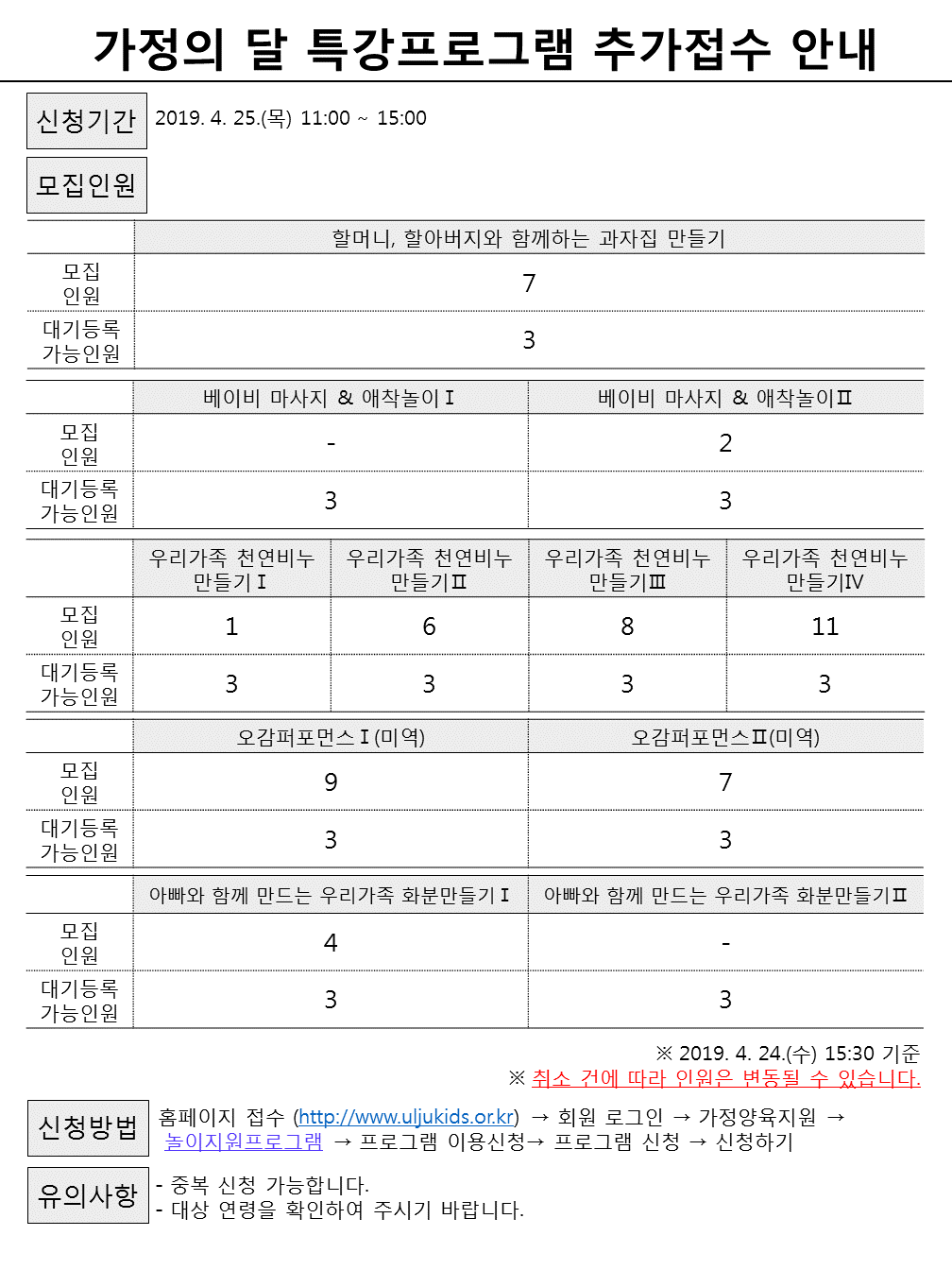 가정의 달 특강프로그램 추가접수 안내

신청기간 2019. 4. 25.(목) 11:00 ~ 15:00

모집인원

| | 할머니, 할아버지와 함께하는 과자집 만들기 |
|---|---|
| 모집 인원 | 7 |
| 대기등록 가능인원 | 3 |

| | 베이비 마사지 & 애착놀이Ⅰ | 베이비 마사지 & 애착놀이Ⅱ |
|---|---|---|
| 모집 인원 | - | 2 |
| 대기등록 가능인원 | 3 | 3 |

| | 우리가족 천연비누 만들기Ⅰ | 우리가족 천연비누 만들기Ⅱ | 우리가족 천연비누 만들기Ⅲ | 우리가족 천연비누 만들기Ⅳ |
|---|---|---|---|---|
| 모집 인원 | 1 | 6 | 8 | 11 |
| 대기등록 가능인원 | 3 | 3 | 3 | 3 |

| | 오감퍼포먼스Ⅰ(미역) | 오감퍼포먼스Ⅱ(미역) |
|---|---|---|
| 모집 인원 | 9 | 7 |
| 대기등록 가능인원 | 3 | 3 |

| | 아빠와 함께 만드는 우리가족 화분만들기Ⅰ | 아빠와 함께 만드는 우리가족 화분만들기Ⅱ |
|---|---|---|
| 모집 인원 | 4 | - |
| 대기등록 가능인원 | 3 | 3 |

※ 2019. 4. 24.(수) 15:30 기준
※ 취소 건에 따라 인원은 변동될 수 있습니다.

신청방법 홈페이지 접수 (http://www.uljukids.or.kr) → 회원 로그인 → 가정양육지원 → 놀이지원프로그램 → 프로그램 이용신청→ 프로그램 신청 → 신청하기

유의사항 - 중복 신청 가능합니다.
- 대상 연령을 확인하여 주시기 바랍니다.